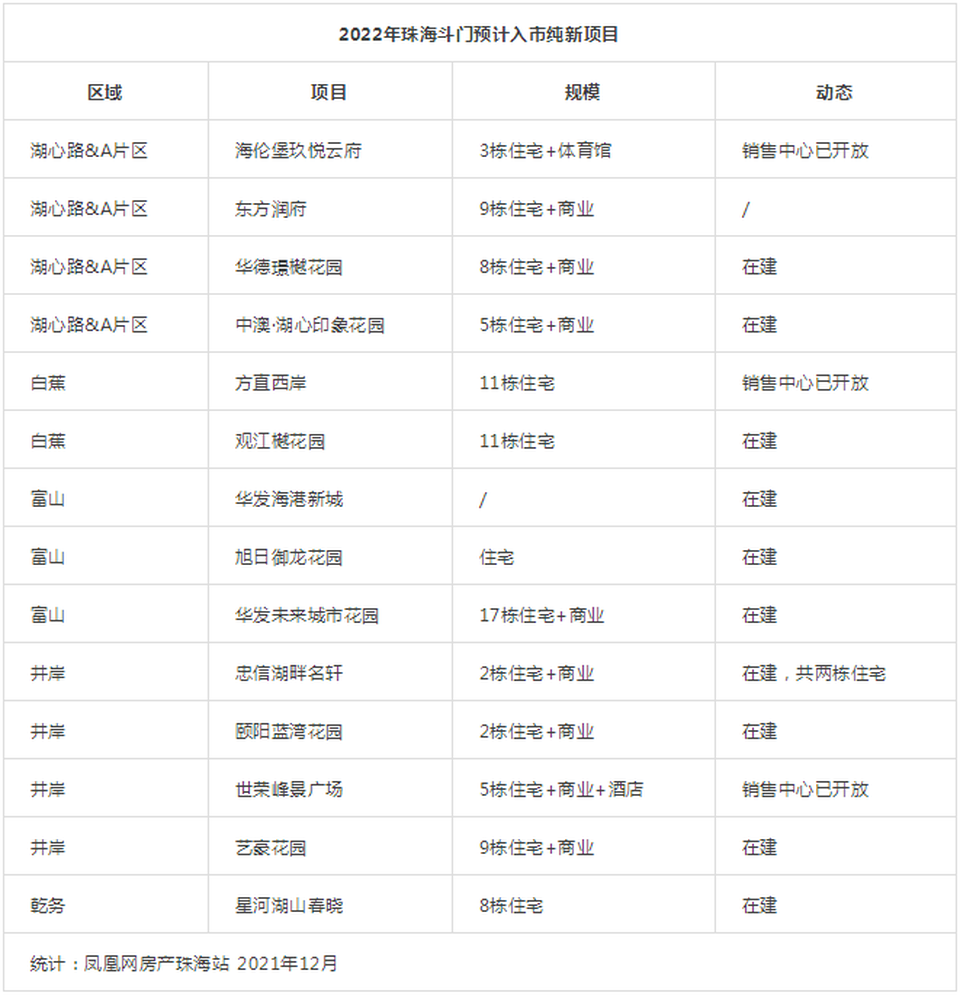 2022年珠海斗门预计入市纯新项目

| 区域 | 项目 | 规模 | 动态 |
|---|---|---|---|
| 湖心路&A片区 | 海伦堡玖悦云府 | 3栋住宅+体育馆 | 销售中心已开放 |
| 湖心路&A片区 | 东方润府 | 9栋住宅+商业 | / |
| 湖心路&A片区 | 华德璟樾花园 | 8栋住宅+商业 | 在建 |
| 湖心路&A片区 | 中澳·湖心印象花园 | 5栋住宅+商业 | 在建 |
| 白蕉 | 方直西岸 | 11栋住宅 | 销售中心已开放 |
| 白蕉 | 观江樾花园 | 11栋住宅 | 在建 |
| 富山 | 华发海港新城 | / | 在建 |
| 富山 | 旭日御龙花园 | 住宅 | 在建 |
| 富山 | 华发未来城市花园 | 17栋住宅+商业 | 在建 |
| 井岸 | 忠信湖畔名轩 | 2栋住宅+商业 | 在建，共两栋住宅 |
| 井岸 | 颐阳蓝湾花园 | 2栋住宅+商业 | 在建 |
| 井岸 | 世荣峰景广场 | 5栋住宅+商业+酒店 | 销售中心已开放 |
| 井岸 | 艺豪花园 | 9栋住宅+商业 | 在建 |
| 乾务 | 星河湖山春晓 | 8栋住宅 | 在建 |

统计：凤凰网房产珠海站 2021年12月